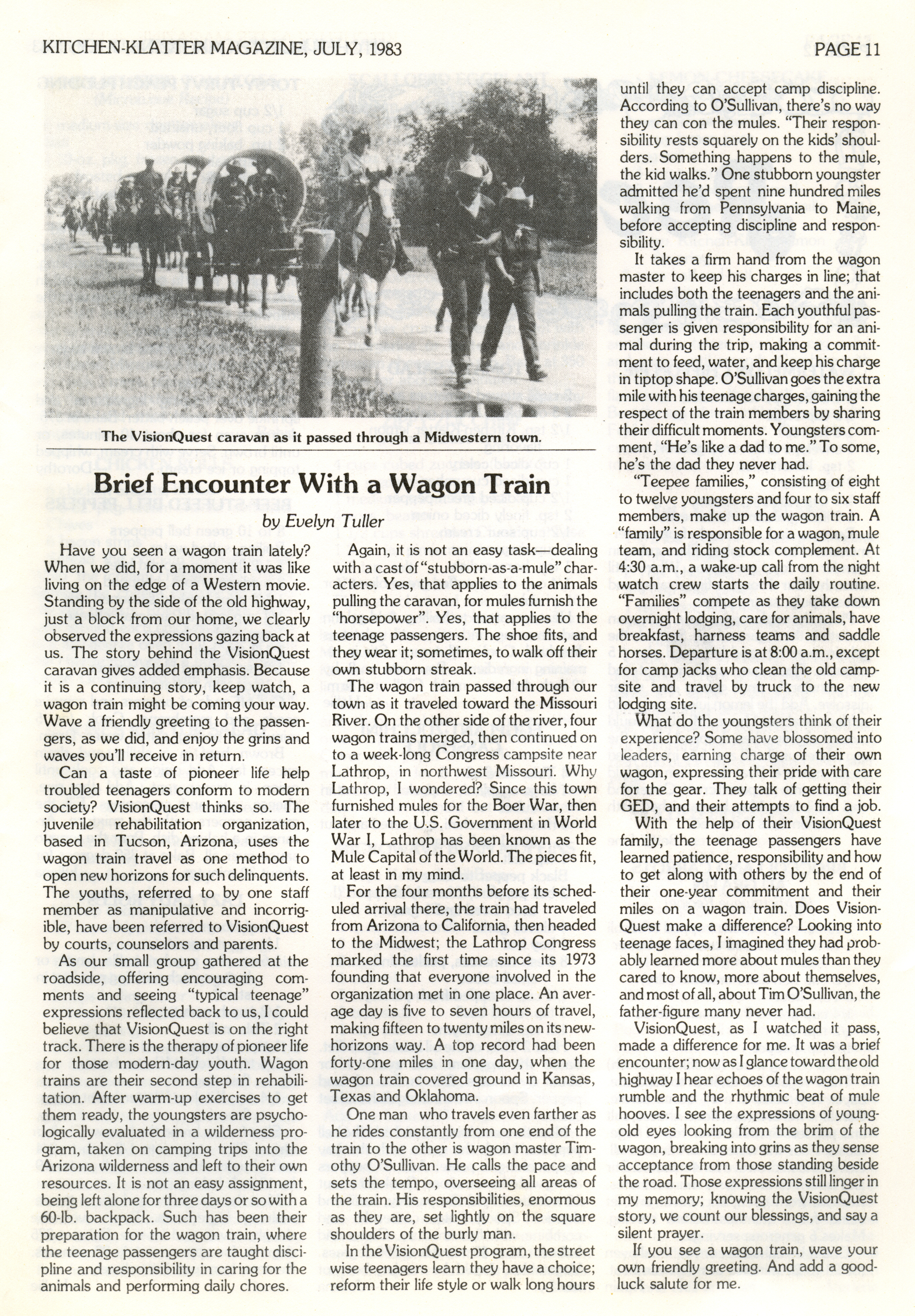 KITCHEN-KLATTER MAGAZINE, JULY, 1983

PAGE 11

The VisionQuest caravan as it passed through a Midwestern town.

Brief Encounter With a Wagon Train

by Evelyn Tuller

Have you seen a wagon train lately? When we did, for a moment it was like living on the edge of a Western movie. Standing by the side of the old highway, just a block from our home, we clearly observed the expressions gazing back at us. The story behind the VisionQuest caravan gives added emphasis. Because it is a continuing story, keep watch, a wagon train might be coming your way. Wave a friendly greeting to the passengers, as we did, and enjoy the grins and waves you'll receive in return.

Can a taste of pioneer life help troubled teenagers conform to modern society? VisionQuest thinks so. The juvenile rehabilitation organization, based in Tucson, Arizona, uses the wagon train travel as one method to open new horizons for such delinquents. The youths, referred to by one staff member as manipulative and incorrigible, have been referred to VisionQuest by courts, counselors and parents.

As our small group gathered at the roadside, offering encouraging comments and seeing "typical teenage" expressions reflected back to us, I could believe that VisionQuest is on the right track. There is the therapy of pioneer life for those modern-day youth. Wagon trains are their second step in rehabilitation. After warm-up exercises to get them ready, the youngsters are psychologically evaluated in a wilderness program, taken on camping trips into the Arizona wilderness and left to their own resources. It is not an easy assignment, being left alone for three days or so with a 60-lb. backpack. Such has been their preparation for the wagon train, where the teenage passengers are taught discipline and responsibility in caring for the animals and performing daily chores.

Again, it is not an easy task—dealing with a cast of "stubborn-as-a-mule" characters. Yes, that applies to the animals pulling the caravan, for mules furnish the "horsepower". Yes, that applies to the teenage passengers. The shoe fits, and they wear it; sometimes, to walk off their own stubborn streak.

The wagon train passed through our town as it traveled toward the Missouri River. On the other side of the river, four wagon trains merged, then continued on to a week-long Congress campsite near Lathrop, in northwest Missouri. Why Lathrop, I wondered? Since this town furnished mules for the Boer War, then later to the U.S. Government in World War I, Lathrop has been known as the Mule Capital of the World. The pieces fit, at least in my mind.

For the four months before its scheduled arrival there, the train had traveled from Arizona to California, then headed to the Midwest; the Lathrop Congress marked the first time since its 1973 founding that everyone involved in the organization met in one place. An average day is five to seven hours of travel, making fifteen to twenty miles on its new-horizons way. A top record had been forty-one miles in one day, when the wagon train covered ground in Kansas, Texas and Oklahoma.

One man who travels even farther as he rides constantly from one end of the train to the other is wagon master Timothy O'Sullivan. He calls the pace and sets the tempo, overseeing all areas of the train. His responsibilities, enormous as they are, set lightly on the square shoulders of the burly man.

In the VisionQuest program, the street wise teenagers learn they have a choice; reform their life style or walk long hours until they can accept camp discipline. According to O'Sullivan, there's no way they can con the mules. "Their responsibility rests squarely on the kids' shoulders. Something happens to the mule, the kid walks." One stubborn youngster admitted he'd spent nine hundred miles walking from Pennsylvania to Maine, before accepting discipline and responsibility.

It takes a firm hand from the wagon master to keep his charges in line; that includes both the teenagers and the animals pulling the train. Each youthful passenger is given responsibility for an animal during the trip, making a commitment to feed, water, and keep his charge in tiptop shape. O'Sullivan goes the extra mile with his teenage charges, gaining the respect of the train members by sharing their difficult moments. Youngsters comment, "He's like a dad to me." To some, he's the dad they never had.

"Teepee families," consisting of eight to twelve youngsters and four to six staff members, make up the wagon train. A "family" is responsible for a wagon, mule team, and riding stock complement. At 4:30 a.m., a wake-up call from the night watch crew starts the daily routine. "Families" compete as they take down overnight lodging, care for animals, have breakfast, harness teams and saddle horses. Departure is at 8:00 a.m., except for camp jacks who clean the old campsite and travel by truck to the new lodging site.

What do the youngsters think of their experience? Some have blossomed into leaders, earning charge of their own wagon, expressing their pride with care for the gear. They talk of getting their GED, and their attempts to find a job.

With the help of their VisionQuest family, the teenage passengers have learned patience, responsibility and how to get along with others by the end of their one-year commitment and their miles on a wagon train. Does VisionQuest make a difference? Looking into teenage faces, I imagined they had probably learned more about mules than they cared to know, more about themselves, and most of all, about Tim O'Sullivan, the father-figure many never had.

VisionQuest, as I watched it pass, made a difference for me. It was a brief encounter; now as I glance toward the old highway I hear echoes of the wagon train rumble and the rhythmic beat of mule hooves. I see the expressions of young-old eyes looking from the brim of the wagon, breaking into grins as they sense acceptance from those standing beside the road. Those expressions still linger in my memory; knowing the VisionQuest story, we count our blessings, and say a silent prayer.

If you see a wagon train, wave your own friendly greeting. And add a good-luck salute for me.